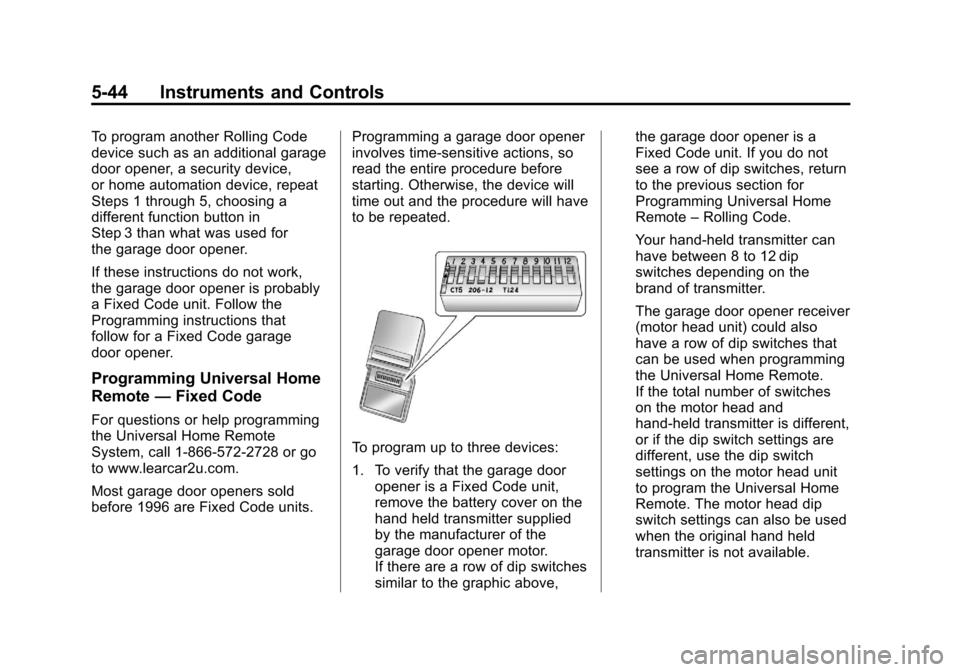 5-44 Instruments and Controls

To program another Rolling Code device such as an additional garage door opener, a security device, or home automation device, repeat Steps 1 through 5, choosing a different function button in Step 3 than what was used for the garage door opener.

If these instructions do not work, the garage door opener is probably a Fixed Code unit. Follow the Programming instructions that follow for a Fixed Code garage door opener.

Programming Universal Home Remote — Fixed Code

For questions or help programming the Universal Home Remote System, call 1-866-572-2728 or go to www.learcar2u.com.

Most garage door openers sold before 1996 are Fixed Code units.

Programming a garage door opener involves time-sensitive actions, so read the entire procedure before starting. Otherwise, the device will time out and the procedure will have to be repeated.

1 2 3 4 5 6 7 8 9 10 11 12
CTS 206-12 T124

To program up to three devices:

1. To verify that the garage door opener is a Fixed Code unit, remove the battery cover on the hand held transmitter supplied by the manufacturer of the garage door opener motor. If there are a row of dip switches similar to the graphic above, the garage door opener is a Fixed Code unit. If you do not see a row of dip switches, return to the previous section for Programming Universal Home Remote – Rolling Code.

Your hand-held transmitter can have between 8 to 12 dip switches depending on the brand of transmitter.

The garage door opener receiver (motor head unit) could also have a row of dip switches that can be used when programming the Universal Home Remote. If the total number of switches on the motor head and hand-held transmitter is different, or if the dip switch settings are different, use the dip switch settings on the motor head unit to program the Universal Home Remote. The motor head dip switch settings can also be used when the original hand held transmitter is not available.

carmanualsonline.info